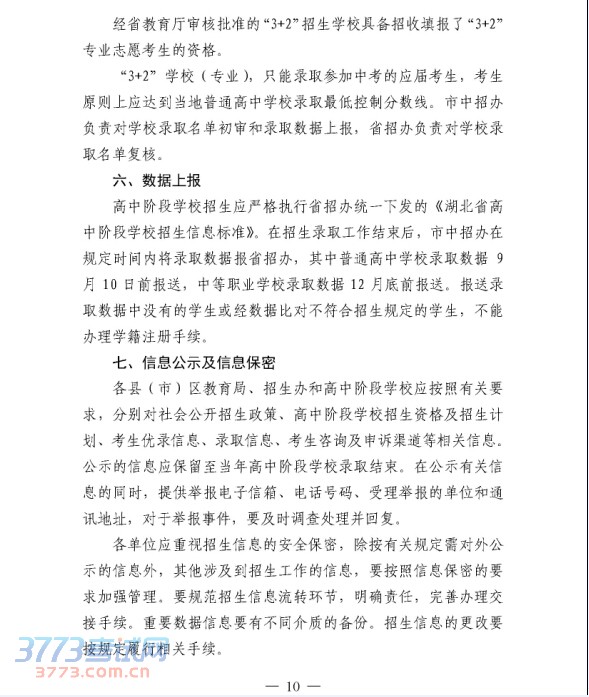 经省教育厅审核批准的“3+2”招生学校具备招收填报了“3+2”专业志愿考生的资格。

“3+2”学校（专业），只能录取参加中考的应届考生，考生原则上应达到当地普通高中学校录取最低控制分数线。市中招办负责对学校录取名单初审和录取数据上报，省招办负责对学校录取名单复核。

六、数据上报

高中阶段学校招生应严格执行省招办统一下发的《湖北省高中阶段学校招生信息标准》。在招生录取工作结束后，市中招办在规定时间内将录取数据报省招办，其中普通高中学校录取数据 9 月 10 日前报送，中等职业学校录取数据 12 月底前报送。报送录取数据中没有的学生或经数据比对不符合招生规定的学生，不能办理学籍注册手续。

七、信息公示及信息保密

各县（市）区教育局、招生办和高中阶段学校应按照有关要求，分别对社会公开招生政策、高中阶段学校招生资格及招生计划、考生优录信息、录取信息、考生咨询及申诉渠道等相关信息。公示的信息应保留至当年高中阶段学校录取结束。在公示有关信息的同时，提供举报电子信箱、电话号码、受理举报的单位和通讯地址，对于举报事件，要及时调查处理并回复。

各单位应重视招生信息的安全保密，除按有关规定需对外公示的信息外，其他涉及到招生工作的信息，要按照信息保密的要求加强管理。要规范招生信息流转环节，明确责任，完善办理交接手续。重要数据信息要有不同介质的备份。招生信息的更改要按规定履行相关手续。

3773考试网
3773.com.cn

— 10 —